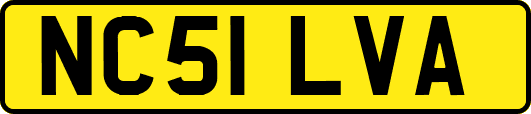 NC51 LVA